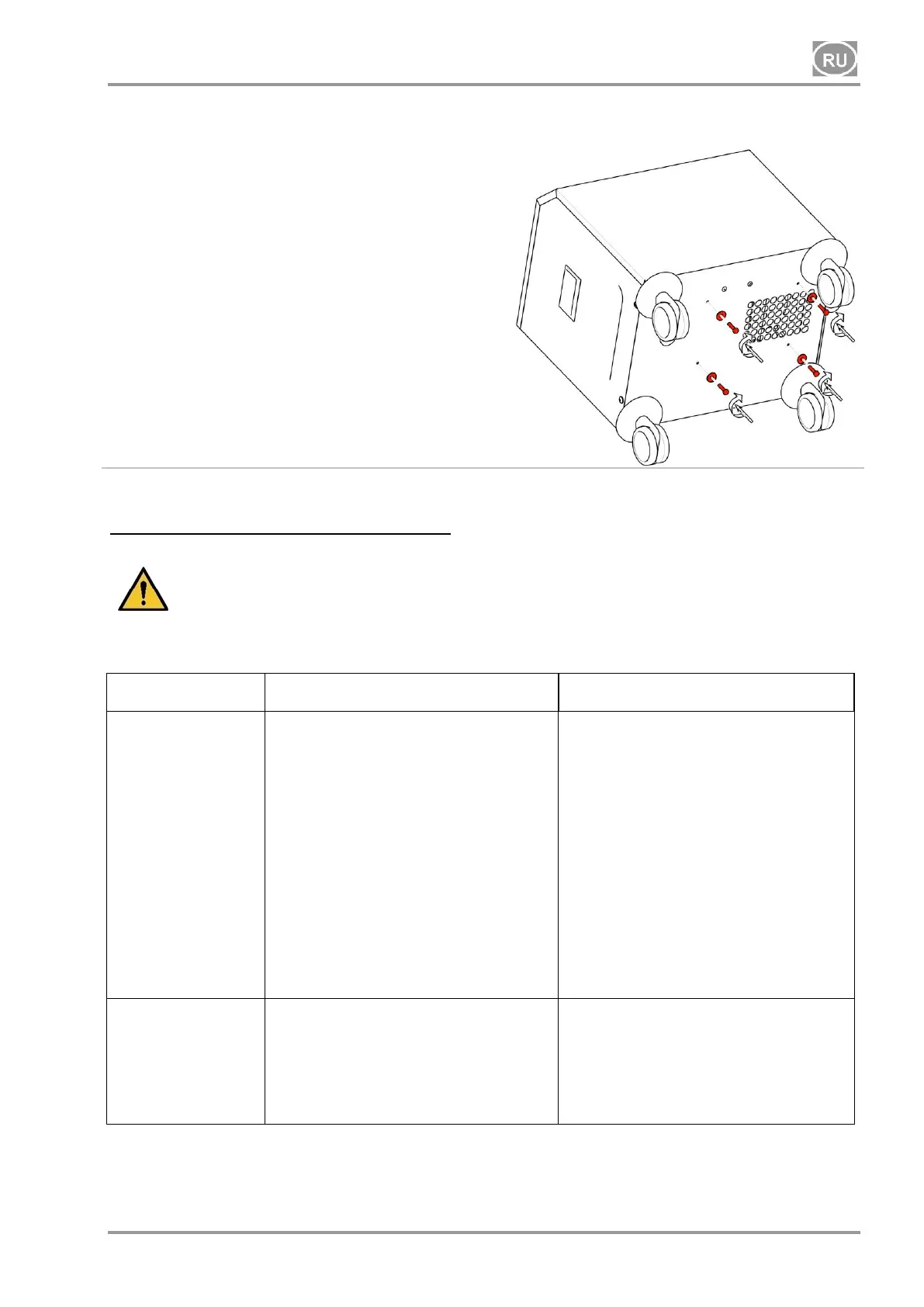 RU